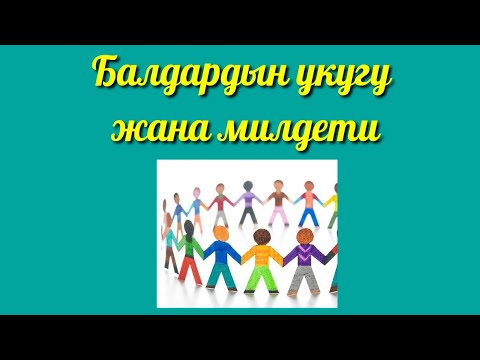 Балдардын укугу жана милдети